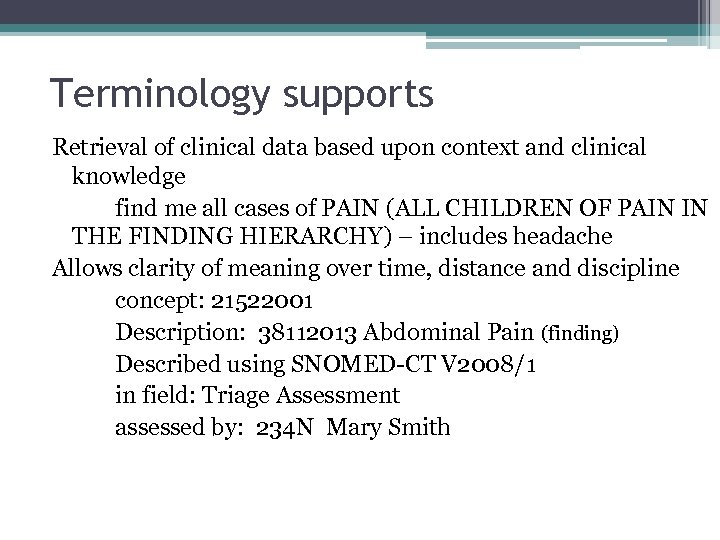 Terminology supports

Retrieval of clinical data based upon context and clinical knowledge

find me all cases of PAIN (ALL CHILDREN OF PAIN IN THE FINDING HIERARCHY) – includes headache

Allows clarity of meaning over time, distance and discipline

concept: 21522001

Description: 38112013 Abdominal Pain (finding)

Described using SNOMED-CT V2008/1

in field: Triage Assessment

assessed by: 234N Mary Smith